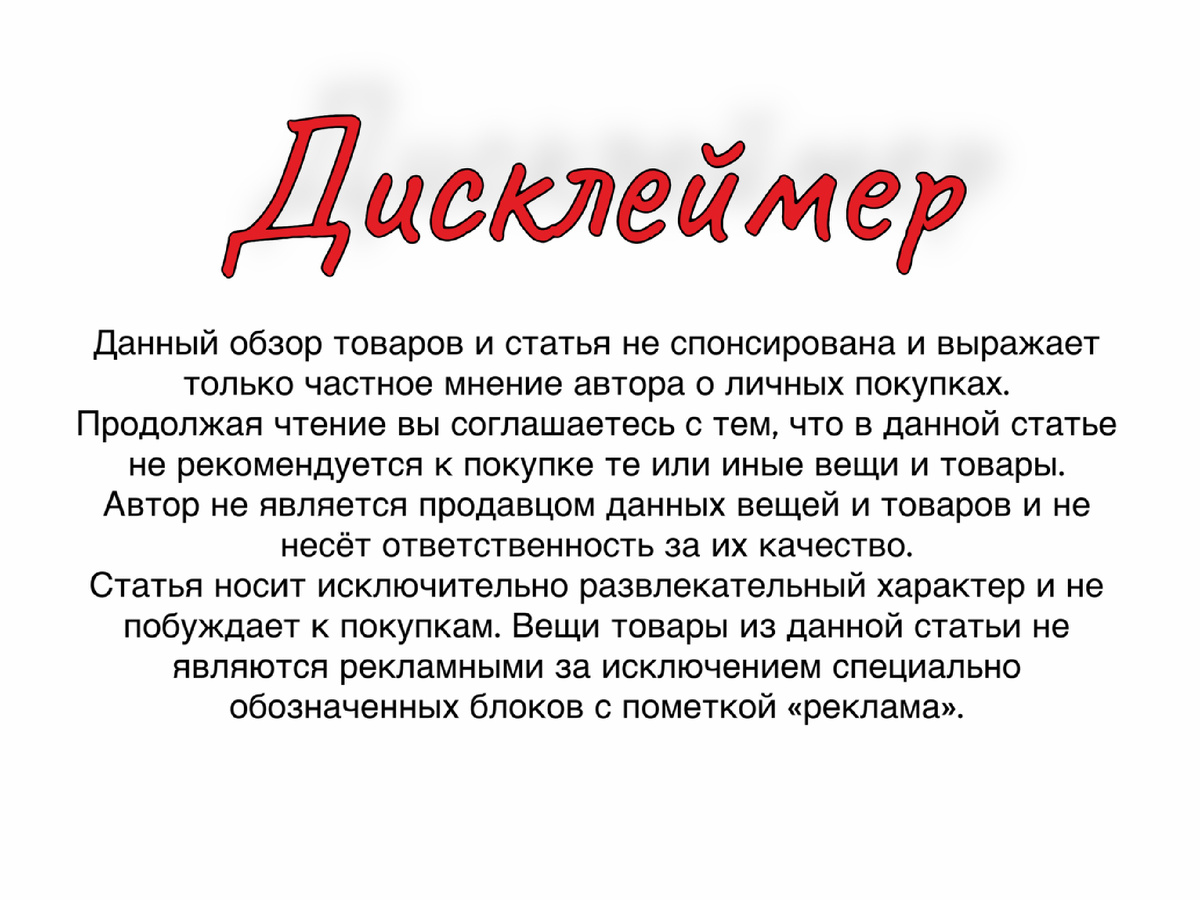 Дисклеймер

Данный обзор товаров и статья не спонсирована и выражает только частное мнение автора о личных покупках.
Продолжая чтение вы соглашаетесь с тем, что в данной статье не рекомендуется к покупке те или иные вещи и товары.
Автор не является продавцом данных вещей и товаров и не несёт ответственность за их качество.
Статья носит исключительно развлекательный характер и не побуждает к покупкам. Вещи товары из данной статьи не являются рекламными за исключением специально обозначенных блоков с пометкой «реклама».